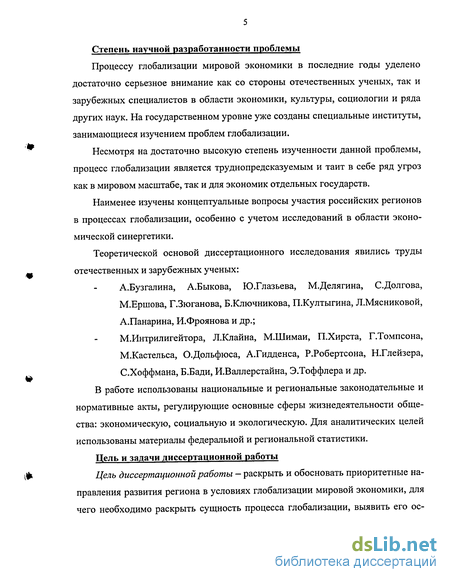 5

Степень научной разработанности проблемы

Процессу глобализации мировой экономики в последние годы уделено достаточно серьезное внимание как со стороны отечественных ученых, так и зарубежных специалистов в области экономики, культуры, социологии и ряда других наук. На государственном уровне уже созданы специальные институты, занимающиеся изучением проблем глобализации.

Несмотря на достаточно высокую степень изученности данной проблемы, процесс глобализации является труднопредсказуемым и таит в себе ряд угроз как в мировом масштабе, так и для экономик отдельных государств.

Наименее изучены концептуальные вопросы участия российских регионов в процессах глобализации, особенно с учетом исследований в области экономической синергетики.

Теоретической основой диссертационного исследования явились труды отечественных и зарубежных ученых:

- А.Бузгалина, А.Быкова, Ю.Глазьева, М.Делягина, С.Долгова, М.Ершова, Г.Зюганова, Б.Ключникова, П.Култыгина, Л.Мясниковой, А.Панарина, И.Фроянова и др.;

- М.Интрилигейтора, Л.Клайна, М.Шимаи, П.Хирста, Г.Томпсона, М.Кастельса, О.Дольфюса, А.Гидденса, Р.Робертсона, Н.Глейзера, С.Хоффмана, Б.Бади, И.Валлерстайна, Э.Тоффлера и др.

В работе использованы национальные и региональные законодательные и нормативные акты, регулирующие основные сферы жизнедеятельности общества: экономическую, социальную и экологическую. Для аналитических целей использованы материалы федеральной и региональной статистики.

Цель и задачи диссертационной работы

Цель диссертационной работы – раскрыть и обосновать приоритетные направления развития региона в условиях глобализации мировой экономики, для чего необходимо раскрыть сущность процесса глобализации, выявить его ос-

dsLib.net
библиотека диссертаций